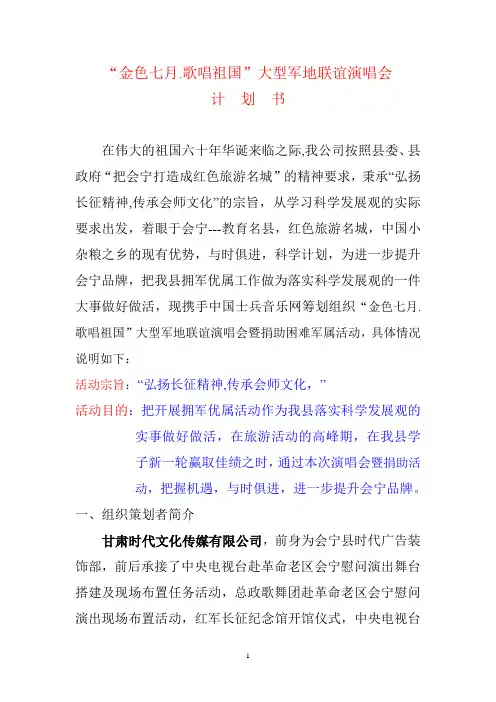 “金色七月.歌唱祖国”大型军地联谊演唱会
计 划 书

在伟大的祖国六十年华诞来临之际,我公司按照县委、县政府“把会宁打造成红色旅游名城”的精神要求，秉承“弘扬长征精神,传承会师文化”的宗旨，从学习科学发展观的实际要求出发，着眼于会宁---教育名县，红色旅游名城，中国小杂粮之乡的现有优势，与时俱进，科学计划，为进一步提升会宁品牌，把我县拥军优属工作做为落实科学发展观的一件大事做好做活，现携手中国士兵音乐网筹划组织“金色七月.歌唱祖国”大型军地联谊演唱会暨捐助困难军属活动，具体情况说明如下：

活动宗旨：“弘扬长征精神,传承会师文化，”

活动目的：把开展拥军优属活动作为我县落实科学发展观的实事做好做活，在旅游活动的高峰期，在我县学子新一轮赢取佳绩之时，通过本次演唱会暨捐助活动，把握机遇，与时俱进，进一步提升会宁品牌。

一、组织策划者简介

甘肃时代文化传媒有限公司，前身为会宁县时代广告装饰部，前后承接了中央电视台赴革命老区会宁慰问演出舞台搭建及现场布置任务活动，总政歌舞团赴革命老区会宁慰问演出现场布置活动，红军长征纪念馆开馆仪式，中央电视台

1